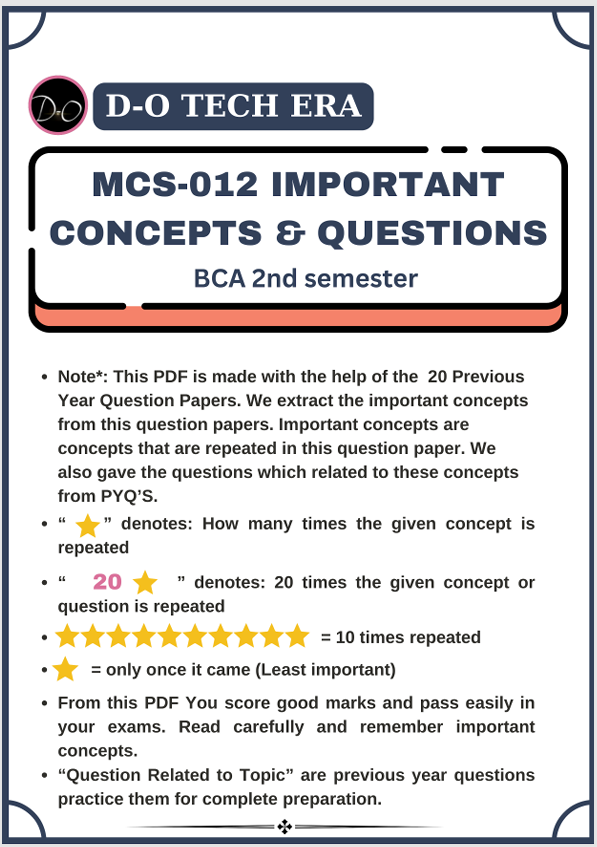 D-O

D-O TECH ERA

MCS-012 IMPORTANT CONCEPTS & QUESTIONS

BCA 2nd semester

- Note*: This PDF is made with the help of the 20 Previous Year Question Papers. We extract the important concepts from this question papers. Important concepts are concepts that are repeated in this question paper. We also gave the questions which related to these concepts from PYQ'S.
- " ★ " denotes: How many times the given concept is repeated
- " 20 ★ " denotes: 20 times the given concept or question is repeated
- ★★★★★★★★★★ = 10 times repeated
- ★ = only once it came (Least important)
- From this PDF You score good marks and pass easily in your exams. Read carefully and remember important concepts.
- "Question Related to Topic" are previous year questions practice them for complete preparation.